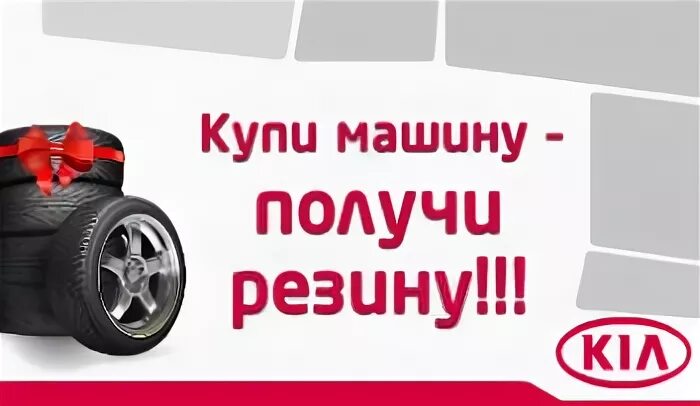 Купи машину - получи резину!!!

KIA